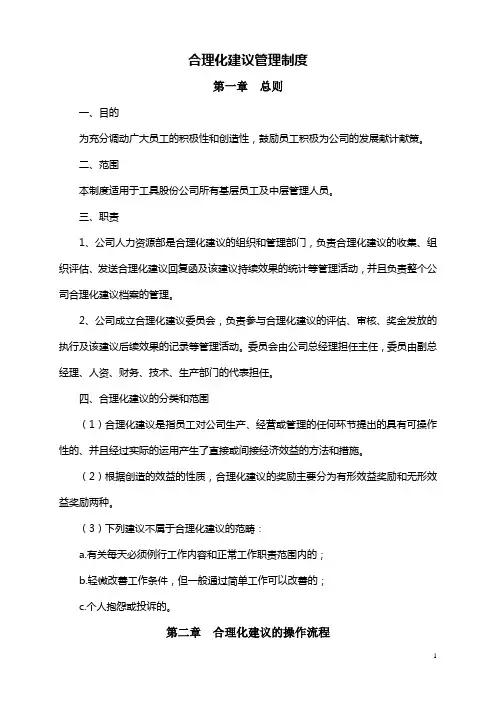 合理化建议管理制度

第一章　总则

一、目的

为充分调动广大员工的积极性和创造性，鼓励员工积极为公司的发展献计献策。

二、范围

本制度适用于工具股份公司所有基层员工及中层管理人员。

三、职责

1、公司人力资源部是合理化建议的组织和管理部门，负责合理化建议的收集、组织评估、发送合理化建议回复函及该建议持续效果的统计等管理活动，并且负责整个公司合理化建议档案的管理。

2、公司成立合理化建议委员会，负责参与合理化建议的评估、审核、奖金发放的执行及该建议后续效果的记录等管理活动。委员会由公司总经理担任主任，委员由副总经理、人资、财务、技术、生产部门的代表担任。

四、合理化建议的分类和范围

（1）合理化建议是指员工对公司生产、经营或管理的任何环节提出的具有可操作性的、并且经过实际的运用产生了直接或间接经济效益的方法和措施。

（2）根据创造的效益的性质，合理化建议的奖励主要分为有形效益奖励和无形效益奖励两种。

（3）下列建议不属于合理化建议的范畴：

a.有关每天必须例行工作内容和正常工作职责范围内的；

b.轻微改善工作条件，但一般通过简单工作可以改善的；

c.个人抱怨或投诉的。

第二章　合理化建议的操作流程

1